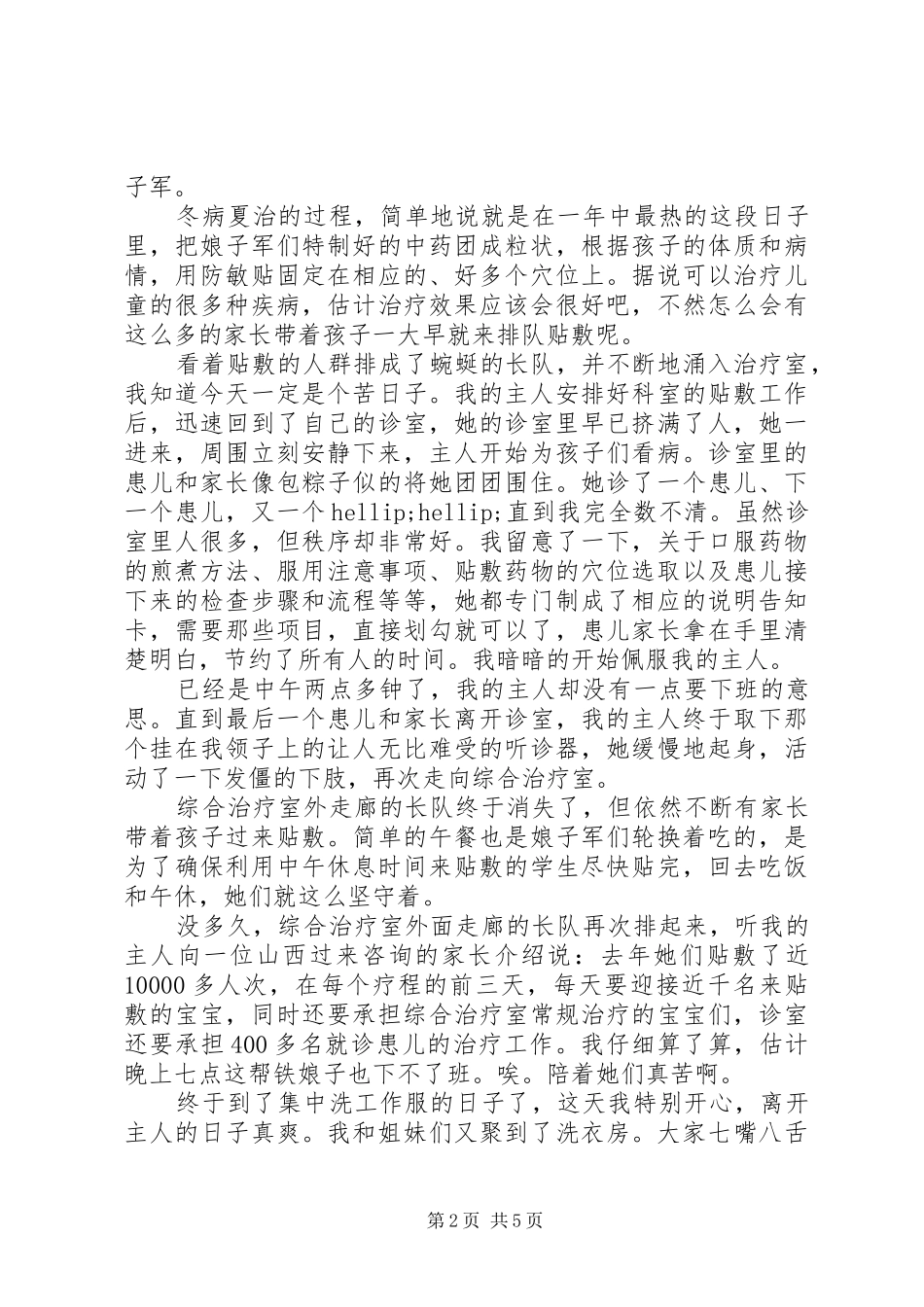 子军。

冬病夏治的过程，简单地说就是在一年中最热的这段日子里，把娘子军们特制好的中药团成粒状，根据孩子的体质和病情，用防敏贴固定在相应的、好多个穴位上。据说可以治疗儿童的很多种疾病，估计治疗效果应该会很好吧，不然怎么会有这么多的家长带着孩子一大早就来排队贴敷呢。

看着贴敷的人群排成了蜿蜒的长队，并不断地涌入治疗室，我知道今天一定是个苦日子。我的主人安排好科室的贴敷工作后，迅速回到了自己的诊室，她的诊室里早已挤满了人，她一进来，周围立刻安静下来，主人开始为孩子们看病。诊室里的患儿和家长像包粽子似的将她团团围住。她诊了一个患儿、下一个患儿，又一个hellip;hellip;直到我完全数不清。虽然诊室里人很多，但秩序却非常好。我留意了一下，关于口服药物的煎煮方法、服用注意事项、贴敷药物的穴位选取以及患儿接下来的检查步骤和流程等等，她都专门制成了相应的说明告知卡，需要那些项目，直接划勾就可以了，患儿家长拿在手里清楚明白，节约了所有人的时间。我暗暗的开始佩服我的主人。

已经是中午两点多钟了，我的主人却没有一点要下班的意思。直到最后一个患儿和家长离开诊室，我的主人终于取下那个挂在我领子上的让人无比难受的听诊器，她缓慢地起身，活动了一下发僵的下肢，再次走向综合治疗室。

综合治疗室外走廊的长队终于消失了，但依然不断有家长带着孩子过来贴敷。简单的午餐也是娘子军们轮换着吃的，是为了确保利用中午休息时间来贴敷的学生尽快贴完，回去吃饭和午休，她们就这么坚守着。

没多久，综合治疗室外面走廊的长队再次排起来，听我的主人向一位山西过来咨询的家长介绍说：去年她们贴敷了近10000多人次，在每个疗程的前三天，每天要迎接近千名来贴敷的宝宝，同时还要承担综合治疗室常规治疗的宝宝们，诊室还要承担400多名就诊患儿的治疗工作。我仔细算了算，估计晚上七点这帮铁娘子也下不了班。唉。陪着她们真苦啊。

终于到了集中洗工作服的日子了，这天我特别开心，离开主人的日子真爽。我和姐妹们又聚到了洗衣房。大家七嘴八舌

第2页 共5页